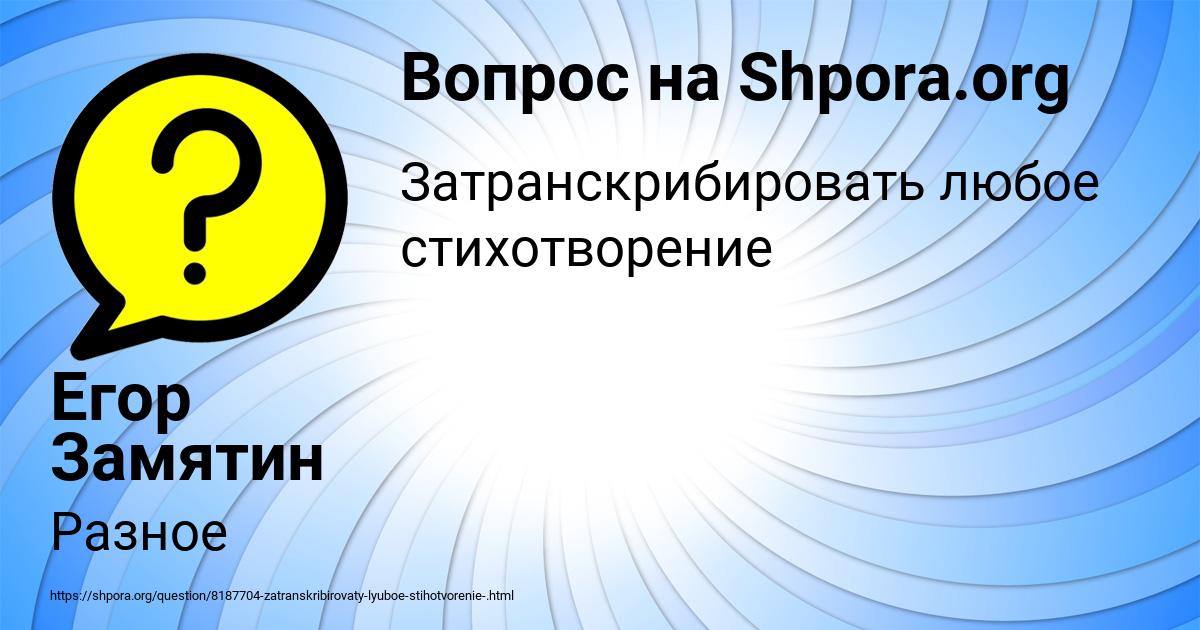 Вопрос на Shpora.org

Затранскрибировать любое стихотворение

Егор Замятин

Разное

https://shpora.org/question/8187704-zatranskribirovaty-lyuboe-stihotvorenie-.html